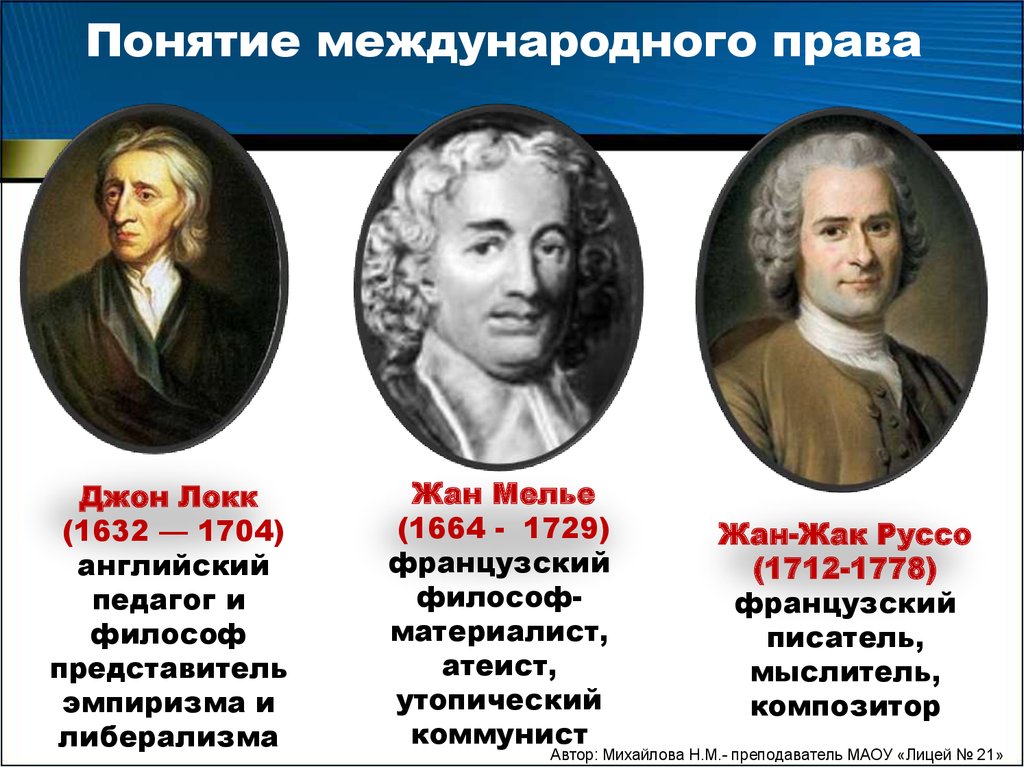 Понятие международного права

Джон Локк
(1632 — 1704)
английский педагог и философ представитель эмпиризма и либерализма

Жан Мелье
(1664 - 1729)
французский философ-материалист, атеист, утопический коммунист

Жан-Жак Руссо
(1712-1778)
французский писатель, мыслитель, композитор

Автор: Михайлова Н.М.- преподаватель МАОУ «Лицей № 21»